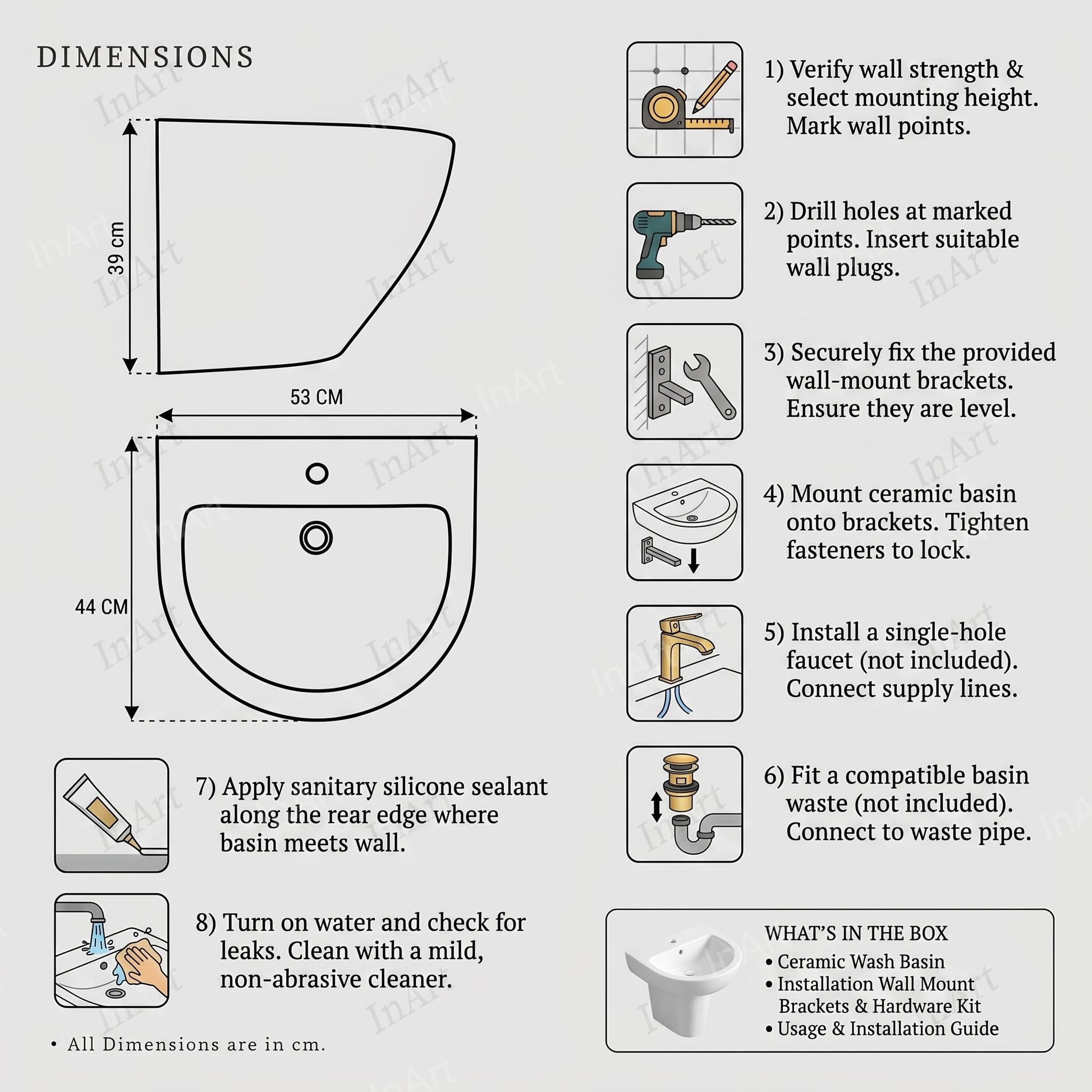 DIMENSIONS

39 cm

53 CM

44 CM

1) Verify wall strength & select mounting height. Mark wall points.

2) Drill holes at marked points. Insert suitable wall plugs.

3) Securely fix the provided wall-mount brackets. Ensure they are level.

4) Mount ceramic basin onto brackets. Tighten fasteners to lock.

5) Install a single-hole faucet (not included). Connect supply lines.

6) Fit a compatible basin waste (not included). Connect to waste pipe.

7) Apply sanitary silicone sealant along the rear edge where basin meets wall.

8) Turn on water and check for leaks. Clean with a mild, non-abrasive cleaner.

WHAT'S IN THE BOX
• Ceramic Wash Basin
• Installation Wall Mount Brackets & Hardware Kit
• Usage & Installation Guide

• All Dimensions are in cm.

InArt